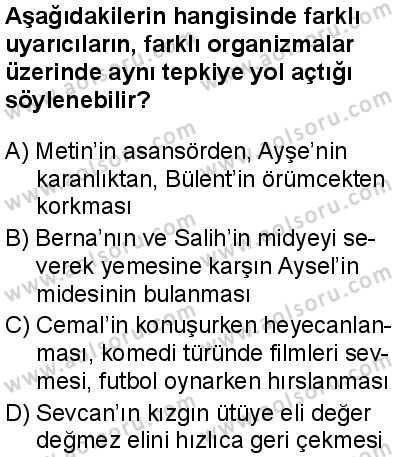 Aşağıdakilerin hangisinde farklı uyarıcıların, farklı organizmalar üzerinde aynı tepkiye yol açtığı söylenebilir?

A) Metin'in asansörden, Ayşe'nin karanlıktan, Bülent'in örümcekten korkması

B) Berna'nın ve Salih'in midyeyi severek yemesine karşın Aysel'in midesinin bulanması

C) Cemal'in konuşurken heyecanlanması, komedi türünde filmleri sevmesi, futbol oynarken hırslanması

D) Sevcan'ın kızgın ütüye eli değer değmez elini hızlıca geri çekmesi

www.aolsoru.com